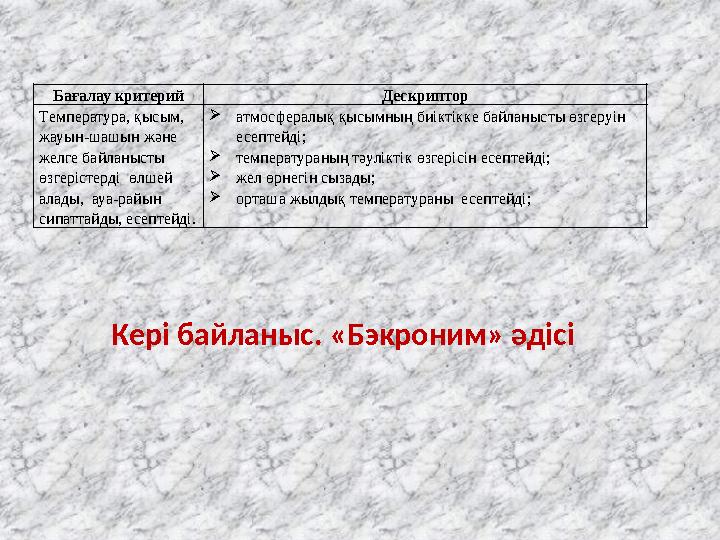 | Бағалау критерий | Дескриптор |
|---|---|
| Температура, қысым, жауын-шашын және желге байланысты өзгерістерді өлшей алады, ауа-райын сипаттайды, есептейді. | ➢ атмосфералық қысымның биіктікке байланысты өзгеруін есептейді; ➢ температураның тәуліктік өзгерісін есептейді; ➢ жел өрнегін сызады; ➢ орташа жылдық температураны есептейді; |

Кері байланыс. «Бэкроним» әдісі